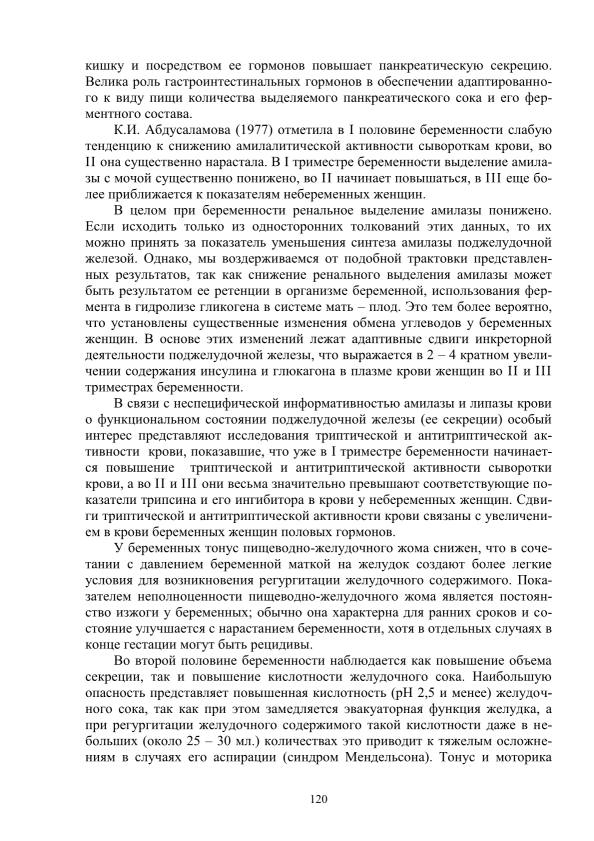 кишку и посредством ее гормонов повышает панкреатическую секрецию. Велика роль гастроинтестинальных гормонов в обеспечении адаптированного к виду пищи количества выделяемого панкреатического сока и его ферментного состава.

К.И. Абдусаламова (1977) отметила в I половине беременности слабую тенденцию к снижению амилалитической активности сывороткам крови, во II она существенно нарастала. В I триместре беременности выделение амилазы с мочой существенно понижено, во II начинает повышаться, в III еще более приближается к показателям небеременных женщин.

В целом при беременности ренальное выделение амилазы понижено. Если исходить только из односторонних толкований этих данных, то их можно принять за показатель уменьшения синтеза амилазы поджелудочной железой. Однако, мы воздерживаемся от подобной трактовки представленных результатов, так как снижение ренального выделения амилазы может быть результатом ее ретенции в организме беременной, использования фермента в гидролизе гликогена в системе мать – плод. Это тем более вероятно, что установлены существенные изменения обмена углеводов у беременных женщин. В основе этих изменений лежат адаптивные сдвиги инкреторной деятельности поджелудочной железы, что выражается в 2 – 4 кратном увеличении содержания инсулина и глюкагона в плазме крови женщин во II и III триместрах беременности.

В связи с неспецифической информативностью амилазы и липазы крови о функциональном состоянии поджелудочной железы (ее секреции) особый интерес представляют исследования триптической и антитриптической активности крови, показавшие, что уже в I триместре беременности начинается повышение триптической и антитриптической активности сыворотки крови, а во II и III они весьма значительно превышают соответствующие показатели трипсина и его ингибитора в крови у небеременных женщин. Сдвиги триптической и антитриптической активности крови связаны с увеличением в крови беременных женщин половых гормонов.

У беременных тонус пищеводно-желудочного жома снижен, что в сочетании с давлением беременной маткой на желудок создают более легкие условия для возникновения регургитации желудочного содержимого. Показателем неполноценности пищеводно-желудочного жома является постоянство изжоги у беременных; обычно она характерна для ранних сроков и состояние улучшается с нарастанием беременности, хотя в отдельных случаях в конце гестации могут быть рецидивы.

Во второй половине беременности наблюдается как повышение объема секреции, так и повышение кислотности желудочного сока. Наибольшую опасность представляет повышенная кислотность (pH 2,5 и менее) желудочного сока, так как при этом замедляется эвакуаторная функция желудка, а при регургитации желудочного содержимого такой кислотности даже в небольших (около 25 – 30 мл.) количествах это приводит к тяжелым осложнениям в случаях его аспирации (синдром Мендельсона). Тонус и моторика

120